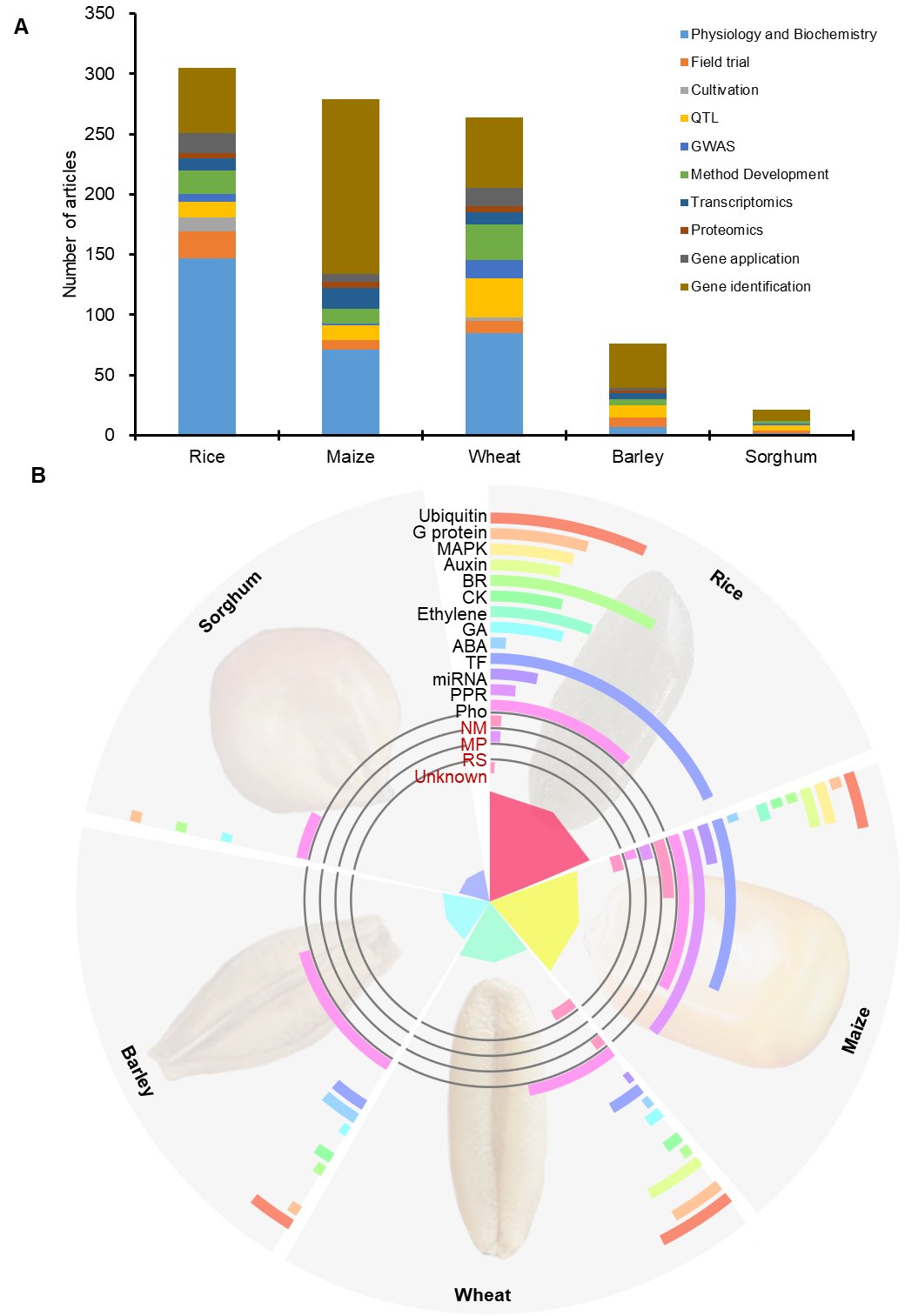 A

350
300
250
200
150
100
50
0

Number of articles

Physiology and Biochemistry
Field trial
Cultivation
QTL
GWAS
Method Development
Transcriptomics
Proteomics
Gene application
Gene identification

Rice Maize Wheat Barley Sorghum

B

Ubiquitin
G protein
MAPK
Auxin
BR
CK
Ethylene
GA
ABA
TF
miRNA
PPR
Pho
NM
MP
RS
Unknown

Rice
Maize
Wheat
Barley
Sorghum